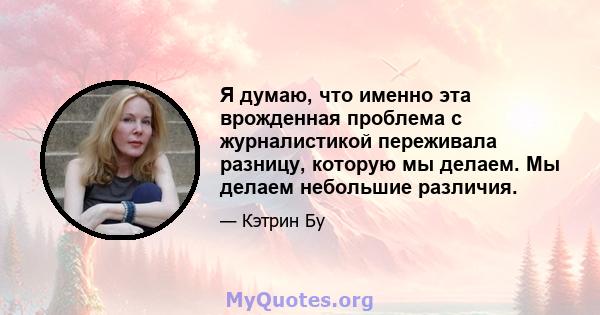 Я думаю, что именно эта врожденная проблема с журналистикой переживала разницу, которую мы делаем. Мы делаем небольшие различия.

— Кэтрин Бу

MyQuotes.org